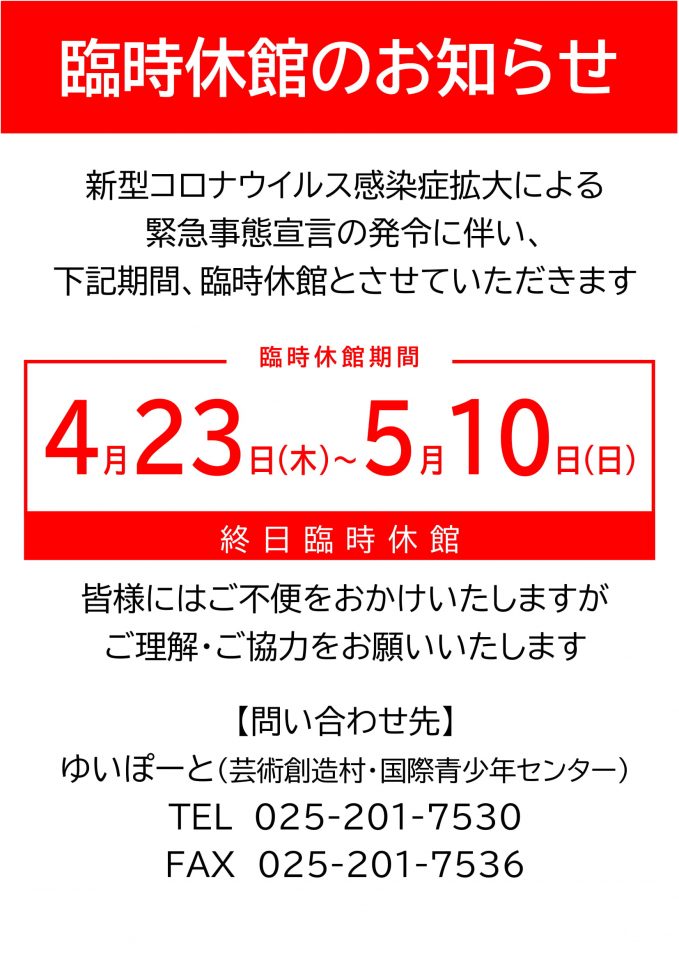 臨時休館のお知らせ

新型コロナウイルス感染症拡大による
緊急事態宣言の発令に伴い、
下記期間、臨時休館とさせていただきます

臨時休館期間

4月23日(木)~5月10日(日)

終日臨時休館

皆様にはご不便をおかけいたしますが
ご理解・ご協力をお願いいたします

【問い合わせ先】
ゆいぽーと(芸術創造村・国際青少年センター)
TEL 025-201-7530
FAX 025-201-7536